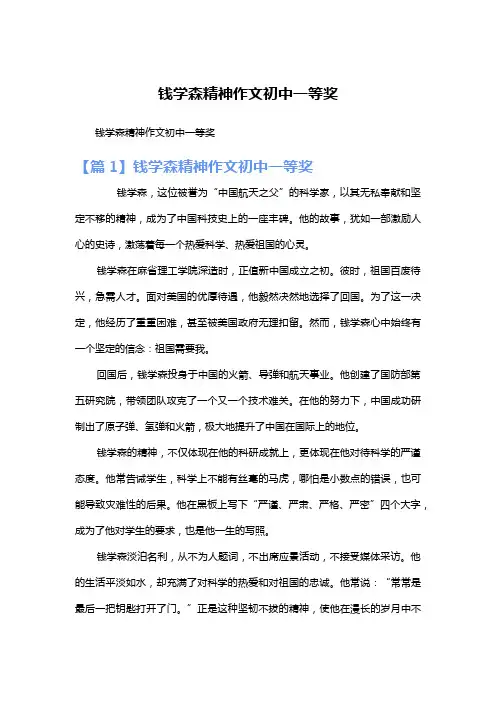 钱学森精神作文初中一等奖

钱学森精神作文初中一等奖

【篇 1】钱学森精神作文初中一等奖

钱学森，这位被誉为“中国航天之父”的科学家，以其无私奉献和坚定不移的精神，成为了中国科技史上的一座丰碑。他的故事，犹如一部激励人心的史诗，激荡着每一个热爱科学、热爱祖国的心灵。

钱学森在麻省理工学院深造时，正值新中国成立之初。彼时，祖国百废待兴，急需人才。面对美国的优厚待遇，他毅然决然地选择了回国。为了这一决定，他经历了重重困难，甚至被美国政府无理扣留。然而，钱学森心中始终有一个坚定的信念：祖国需要我。

回国后，钱学森投身于中国的火箭、导弹和航天事业。他创建了国防部第五研究院，带领团队攻克了一个又一个技术难关。在他的努力下，中国成功研制出了原子弹、氢弹和火箭，极大地提升了中国在国际上的地位。

钱学森的精神，不仅体现在他的科研成就上，更体现在他对待科学的严谨态度。他常告诫学生，科学上不能有丝毫的马虎，哪怕是小数点的错误，也可能导致灾难性的后果。他在黑板上写下“严谨、严肃、严格、严密”四个大字，成为了他对学生的要求，也是他一生的写照。

钱学森淡泊名利，从不为人题词，不出席应景活动，不接受媒体采访。他的生活平淡如水，却充满了对科学的热爱和对祖国的忠诚。他常说：“常常是最后一把钥匙打开了门。”正是这种坚韧不拔的精神，使他在漫长的岁月中不